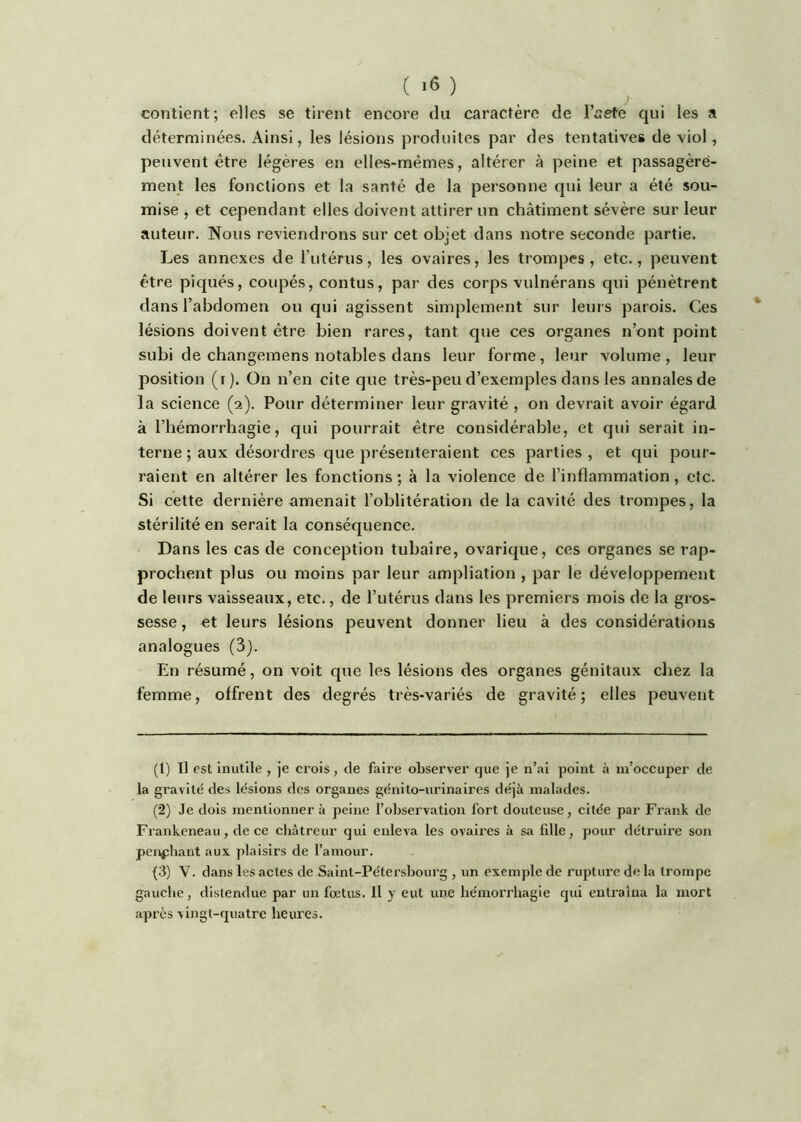 ( 16 )

contient; elles se tirent encore du caractère de l'acte qui les a déterminées. Ainsi, les lésions produites par des tentatives de viol, peuvent être légères en elles-mêmes, altérer à peine et passagèrement les fonctions et la santé de la personne qui leur a été soumise, et cependant elles doivent attirer un châtiment sévère sur leur auteur. Nous reviendrons sur cet objet dans notre seconde partie.

Les annexes de l'utérus, les ovaires, les trompes, etc., peuvent être piqués, coupés, contus, par des corps vulnérans qui pénètrent dans l'abdomen ou qui agissent simplement sur leurs parois. Ces lésions doivent être bien rares, tant que ces organes n'ont point subi de changemens notables dans leur forme, leur volume, leur position (1). On n'en cite que très-peu d'exemples dans les annales de la science (2). Pour déterminer leur gravité, on devrait avoir égard à l'hémorrhagie, qui pourrait être considérable, et qui serait interne; aux désordres que présenteraient ces parties, et qui pourraient en altérer les fonctions; à la violence de l'inflammation, etc. Si cette dernière amenait l'oblitération de la cavité des trompes, la stérilité en serait la conséquence.

Dans les cas de conception tubaire, ovarique, ces organes se rapprochent plus ou moins par leur ampliation, par le développement de leurs vaisseaux, etc., de l'utérus dans les premiers mois de la grossesse, et leurs lésions peuvent donner lieu à des considérations analogues (3).

En résumé, on voit que les lésions des organes génitaux chez la femme, offrent des degrés très-variés de gravité; elles peuvent

(1) Il est inutile, je crois, de faire observer que je n'ai point à m'occuper de la gravité des lésions des organes génito-urinaires déjà malades.

(2) Je dois mentionner à peine l'observation fort douteuse, citée par Frank de Frankeneau, de ce châtreur qui enleva les ovaires à sa fille, pour détruire son penchant aux plaisirs de l'amour.

(3) V. dans les actes de Saint-Pétersbourg, un exemple de rupture de la trompe gauche, distendue par un fœtus. Il y eut une hémorrhagie qui entraîna la mort après vingt-quatre heures.